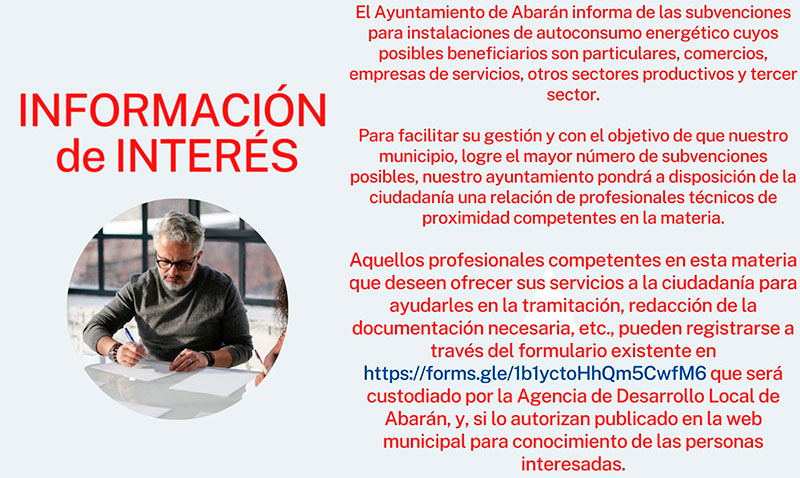 INFORMACIÓN de INTERÉS

El Ayuntamiento de Abarán informa de las subvenciones para instalaciones de autoconsumo energético cuyos posibles beneficiarios son particulares, comercios, empresas de servicios, otros sectores productivos y tercer sector.

Para facilitar su gestión y con el objetivo de que nuestro municipio, logre el mayor número de subvenciones posibles, nuestro ayuntamiento pondrá a disposición de la ciudadanía una relación de profesionales técnicos de proximidad competentes en la materia.

Aquellos profesionales competentes en esta materia que deseen ofrecer sus servicios a la ciudadanía para ayudarles en la tramitación, redacción de la documentación necesaria, etc., pueden registrarse a través del formulario existente en https://forms.gle/1b1yctoHhQm5CwfM6 que será custodiado por la Agencia de Desarrollo Local de Abarán, y, si lo autorizan publicado en la web municipal para conocimiento de las personas interesadas.